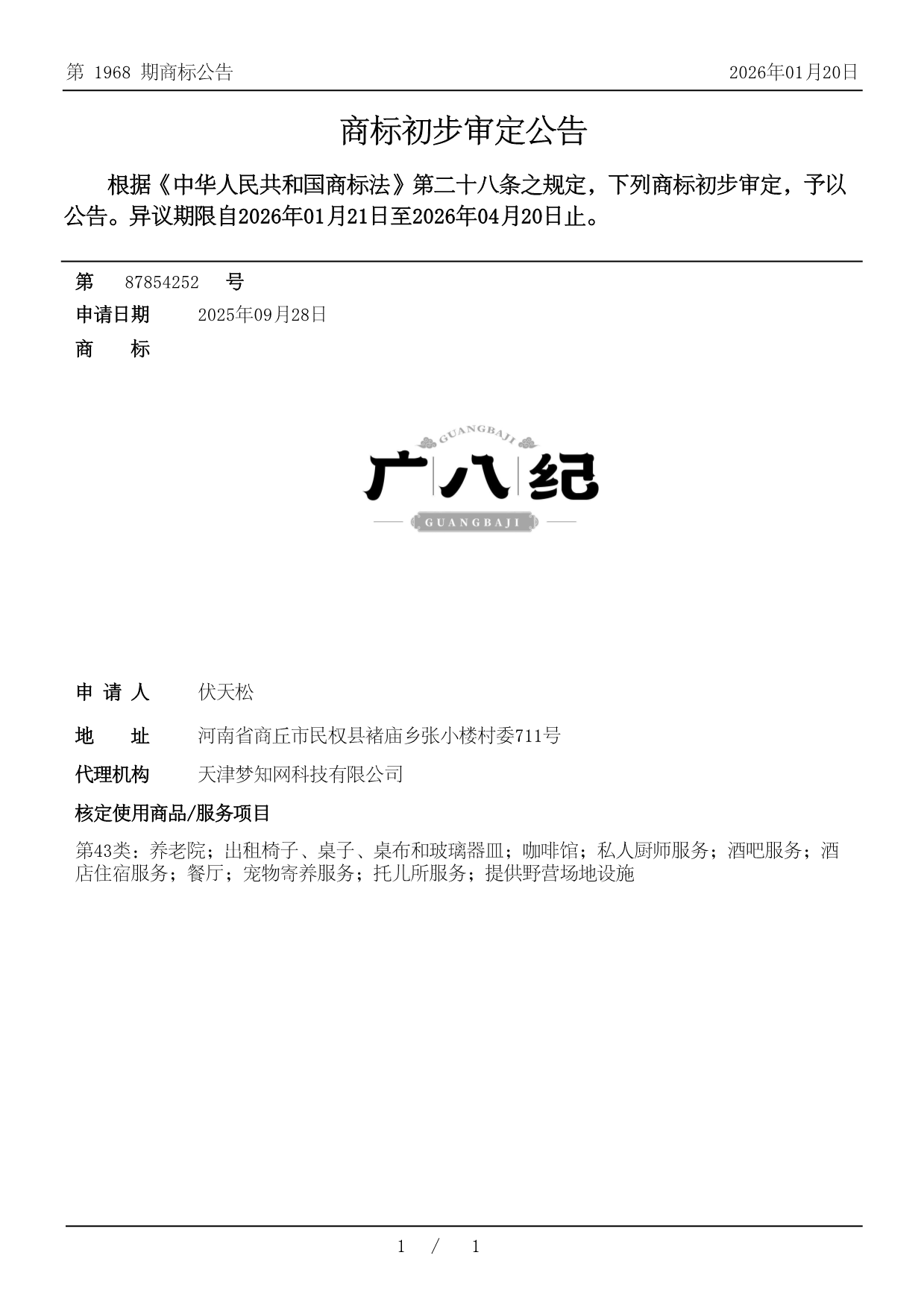 第 1968 期商标公告

2026年01月20日

商标初步审定公告

根据《中华人民共和国商标法》第二十八条之规定，下列商标初步审定，予以公告。异议期限自2026年01月21日至2026年04月20日止。

第 87854252 号

申请日期 2025年09月28日

商 标

GUANGBAJI
广八纪
GUANGBAJI

申 请 人 伏天松

地 址 河南省商丘市民权县褚庙乡张小楼村委711号

代理机构 天津梦知网科技有限公司

核定使用商品/服务项目

第43类：养老院；出租椅子、桌子、桌布和玻璃器皿；咖啡馆；私人厨师服务；酒吧服务；酒店住宿服务；餐厅；宠物寄养服务；托儿所服务；提供野营场地设施

1 / 1